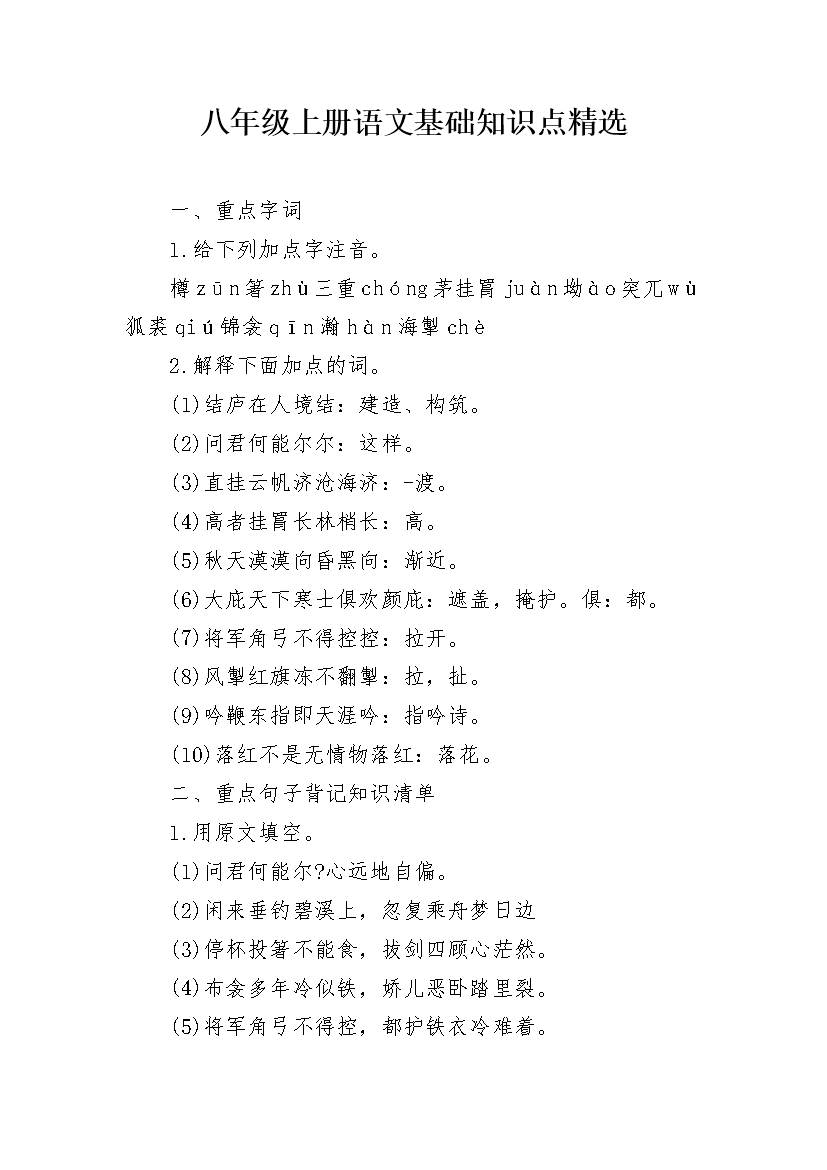 八年级上册语文基础知识点精选

一、重点字词

1.给下列加点字注音。

樽zūn箸zhù三重chóng茅挂罥juàn坳ào突兀wù狐裘qiú锦衾qīn瀚hàn海掣chè

2.解释下面加点的词。

(1)结庐在人境结：建造、构筑。

(2)问君何能尔尔：这样。

(3)直挂云帆济沧海济：-渡。

(4)高者挂罥长林梢长：高。

(5)秋天漠漠向昏黑向：渐近。

(6)大庇天下寒士俱欢颜庇：遮盖，掩护。俱：都。

(7)将军角弓不得控控：拉开。

(8)风掣红旗冻不翻掣：拉，扯。

(9)吟鞭东指即天涯吟：指吟诗。

(10)落红不是无情物落红：落花。

二、重点句子背记知识清单

1.用原文填空。

(1)问君何能尔?心远地自偏。

(2)闲来垂钓碧溪上，忽复乘舟梦日边

(3)停杯投箸不能食，拔剑四顾心茫然。

(4)布衾多年冷似铁，娇儿恶卧踏里裂。

(5)将军角弓不得控，都护铁衣冷难着。